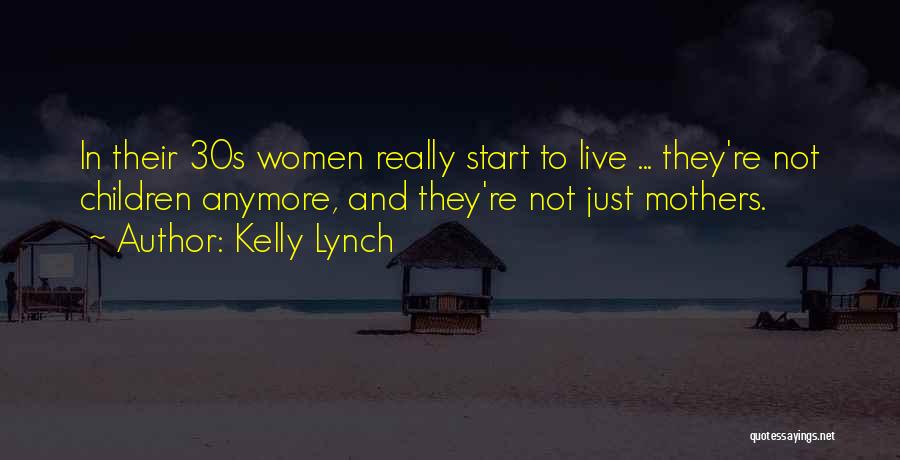 In their 30s women really start to live ... they're not children anymore, and they're not just mothers.
~ Author: Kelly Lynch

quotessayings.net